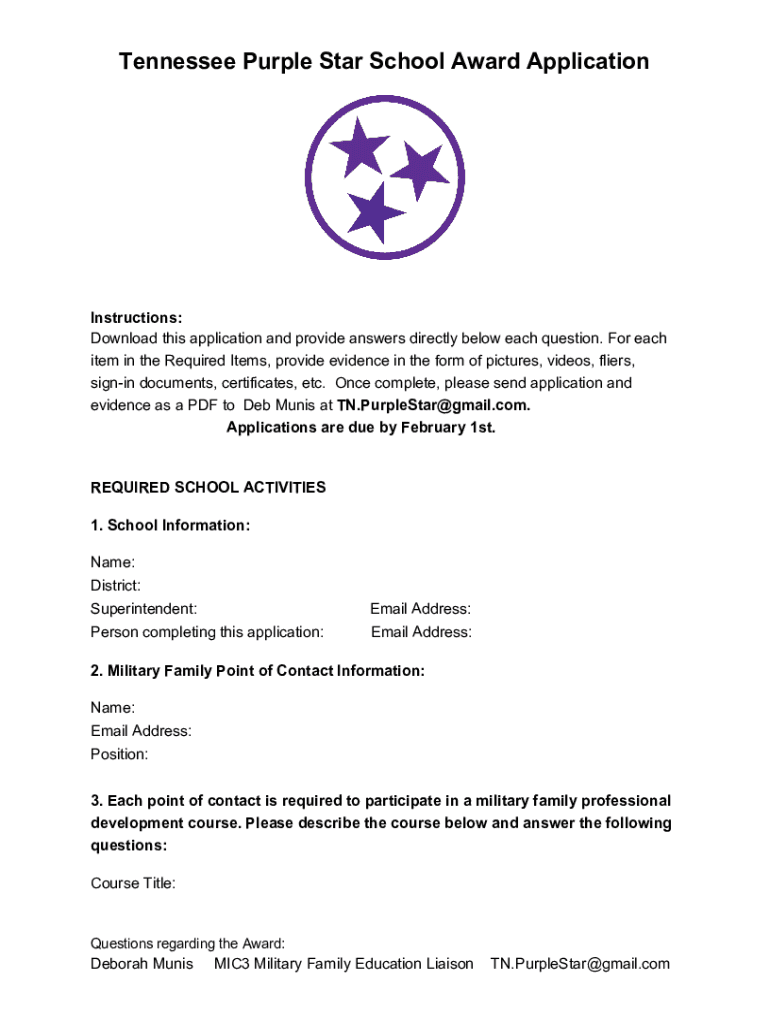 Tennessee Purple Star School Award Application

Instructions:
Download this application and provide answers directly below each question. For each item in the Required Items, provide evidence in the form of pictures, videos, fliers, sign-in documents, certificates, etc. Once complete, please send application and evidence as a PDF to Deb Munis at TN.PurpleStar@gmail.com.
Applications are due by February 1st.

REQUIRED SCHOOL ACTIVITIES

1. School Information:

Name:
District:
Superintendent: Email Address:
Person completing this application: Email Address:

2. Military Family Point of Contact Information:

Name:
Email Address:
Position:

3. Each point of contact is required to participate in a military family professional development course. Please describe the course below and answer the following questions:

Course Title:

Questions regarding the Award:
Deborah Munis MIC3 Military Family Education Liaison TN.PurpleStar@gmail.com